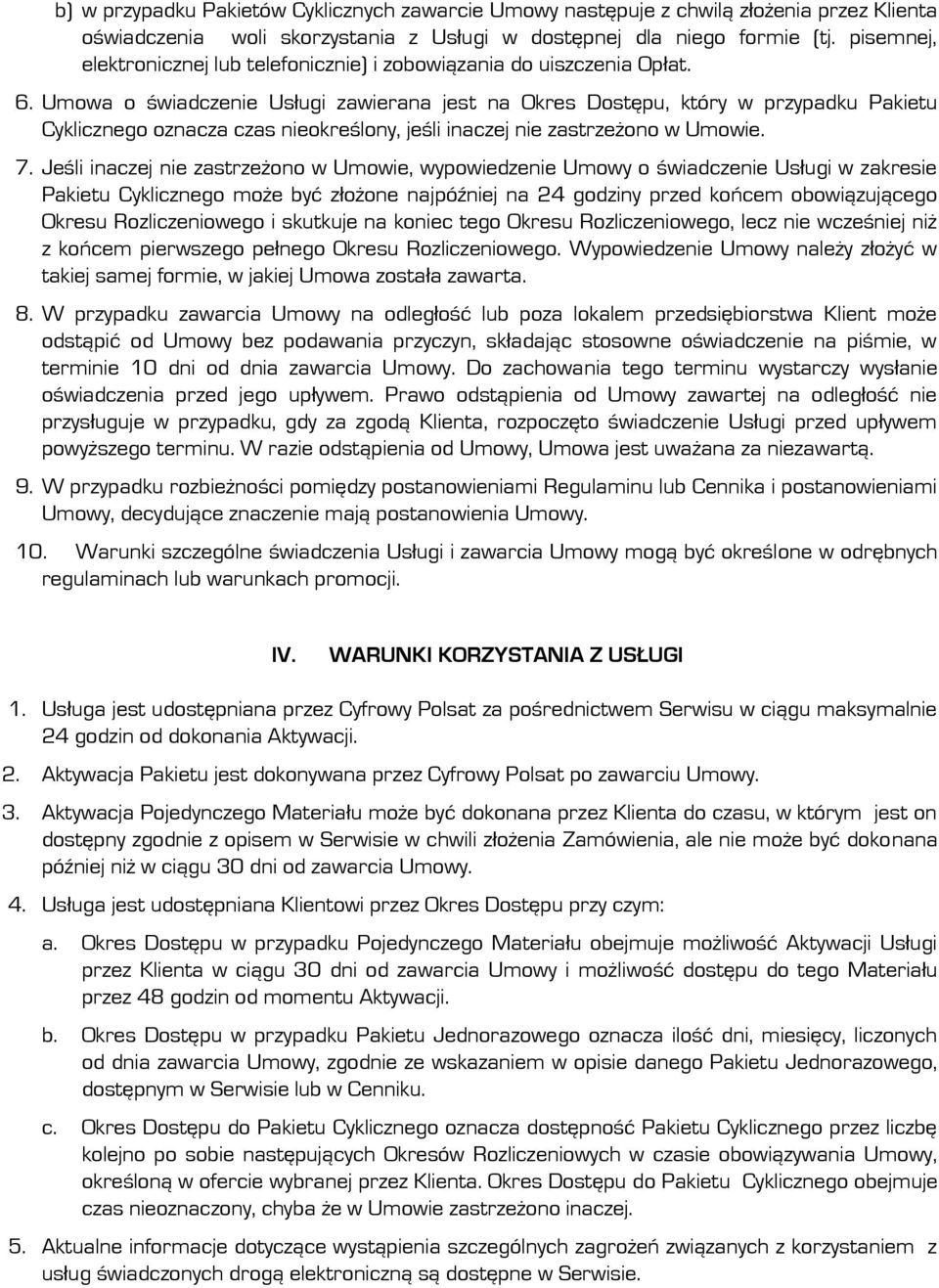 b) w przypadku Pakietów Cyklicznych zawarcie Umowy następuje z chwilą złożenia przez Klienta oświadczenia woli skorzystania z Usługi w dostępnej dla niego formie (tj. pisemnej, elektronicznej lub telefonicznie) i zobowiązania do uiszczenia Opłat.

6. Umowa o świadczenie Usługi zawierana jest na Okres Dostępu, który w przypadku Pakietu Cyklicznego oznacza czas nieokreślony, jeśli inaczej nie zastrzeżono w Umowie.

7. Jeśli inaczej nie zastrzeżono w Umowie, wypowiedzenie Umowy o świadczenie Usługi w zakresie Pakietu Cyklicznego może być złożone najpóźniej na 24 godziny przed końcem obowiązującego Okresu Rozliczeniowego i skutkuje na koniec tego Okresu Rozliczeniowego, lecz nie wcześniej niż z końcem pierwszego pełnego Okresu Rozliczeniowego. Wypowiedzenie Umowy należy złożyć w takiej samej formie, w jakiej Umowa została zawarta.

8. W przypadku zawarcia Umowy na odległość lub poza lokalem przedsiębiorstwa Klient może odstąpić od Umowy bez podawania przyczyn, składając stosowne oświadczenie na piśmie, w terminie 10 dni od dnia zawarcia Umowy. Do zachowania tego terminu wystarczy wysłanie oświadczenia przed jego upływem. Prawo odstąpienia od Umowy zawartej na odległość nie przysługuje w przypadku, gdy za zgodą Klienta, rozpoczęto świadczenie Usługi przed upływem powyższego terminu. W razie odstąpienia od Umowy, Umowa jest uważana za niezawartą.

9. W przypadku rozbieżności pomiędzy postanowieniami Regulaminu lub Cennika i postanowieniami Umowy, decydujące znaczenie mają postanowienia Umowy.

10. Warunki szczególne świadczenia Usługi i zawarcia Umowy mogą być określone w odrębnych regulaminach lub warunkach promocji.

IV. WARUNKI KORZYSTANIA Z USŁUGI

1. Usługa jest udostępniana przez Cyfrowy Polsat za pośrednictwem Serwisu w ciągu maksymalnie 24 godzin od dokonania Aktywacji.

2. Aktywacja Pakietu jest dokonywana przez Cyfrowy Polsat po zawarciu Umowy.

3. Aktywacja Pojedynczego Materiału może być dokonana przez Klienta do czasu, w którym jest on dostępny zgodnie z opisem w Serwisie w chwili złożenia Zamówienia, ale nie może być dokonana później niż w ciągu 30 dni od zawarcia Umowy.

4. Usługa jest udostępniana Klientowi przez Okres Dostępu przy czym:

a. Okres Dostępu w przypadku Pojedynczego Materiału obejmuje możliwość Aktywacji Usługi przez Klienta w ciągu 30 dni od zawarcia Umowy i możliwość dostępu do tego Materiału przez 48 godzin od momentu Aktywacji.

b. Okres Dostępu w przypadku Pakietu Jednorazowego oznacza ilość dni, miesięcy, liczonych od dnia zawarcia Umowy, zgodnie ze wskazaniem w opisie danego Pakietu Jednorazowego, dostępnym w Serwisie lub w Cenniku.

c. Okres Dostępu do Pakietu Cyklicznego oznacza dostępność Pakietu Cyklicznego przez liczbę kolejno po sobie następujących Okresów Rozliczeniowych w czasie obowiązywania Umowy, określoną w ofercie wybranej przez Klienta. Okres Dostępu do Pakietu Cyklicznego obejmuje czas nieoznaczony, chyba że w Umowie zastrzeżono inaczej.

5. Aktualne informacje dotyczące wystąpienia szczególnych zagrożeń związanych z korzystaniem z usług świadczonych drogą elektroniczną są dostępne w Serwisie.